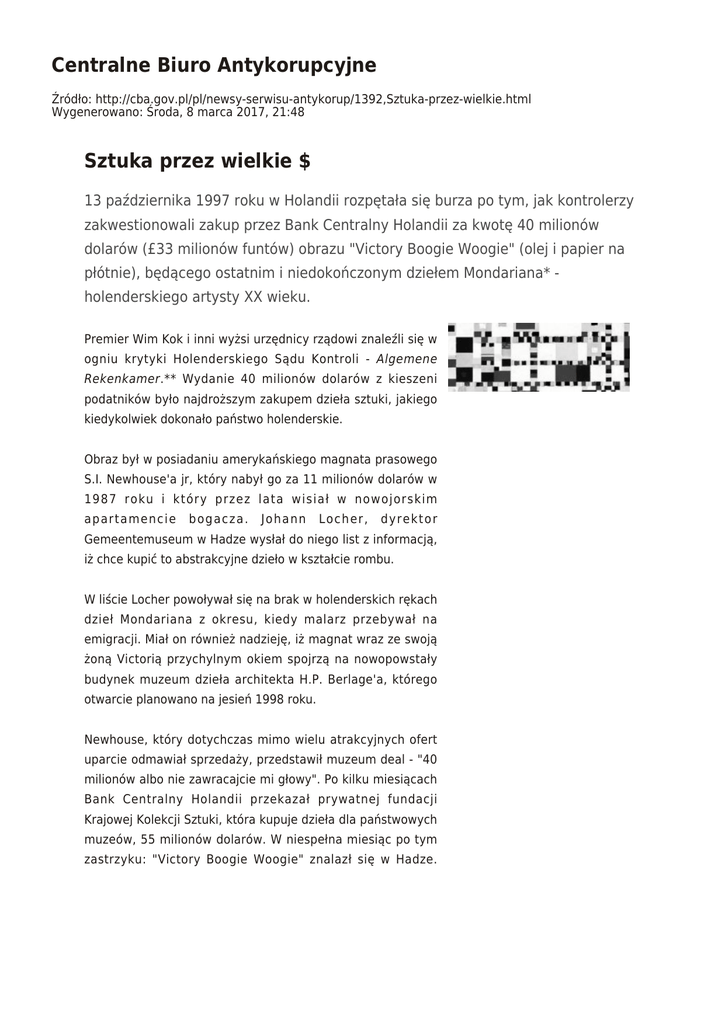 Centralne Biuro Antykorupcyjne

Źródło: http://cba.gov.pl/pl/newsy-serwisu-antykorup/1392,Sztuka-przez-wielkie.html
Wygenerowano: Środa, 8 marca 2017, 21:48

Sztuka przez wielkie $

13 października 1997 roku w Holandii rozpętała się burza po tym, jak kontrolerzy zakwestionowali zakup przez Bank Centralny Holandii za kwotę 40 milionów dolarów (£33 milionów funtów) obrazu "Victory Boogie Woogie" (olej i papier na płótnie), będącego ostatnim i niedokończonym dziełem Mondariana* - holenderskiego artysty XX wieku.

Premier Wim Kok i inni wyżsi urzędnicy rządowi znaleźli się w ogniu krytyki Holenderskiego Sądu Kontroli - Algemene Rekenkamer.** Wydanie 40 milionów dolarów z kieszeni podatników było najdroższym zakupem dzieła sztuki, jakiego kiedykolwiek dokonało państwo holenderskie.

Obraz był w posiadaniu amerykańskiego magnata prasowego S.I. Newhouse'a jr, który nabył go za 11 milionów dolarów w 1987 roku i który przez lata wisiał w nowojorskim apartamencie bogacza. Johann Locher, dyrektor Gemeentemuseum w Hadze wysłał do niego list z informacją, iż chce kupić to abstrakcyjne dzieło w kształcie rombu.

W liście Locher powoływał się na brak w holenderskich rękach dzieł Mondariana z okresu, kiedy malarz przebywał na emigracji. Miał on również nadzieję, iż magnat wraz ze swoją żoną Victorią przychylnym okiem spojrzą na nowopowstały budynek muzeum dzieła architekta H.P. Berlage'a, którego otwarcie planowano na jesień 1998 roku.

Newhouse, który dotychczas mimo wielu atrakcyjnych ofert uparcie odmawiał sprzedaży, przedstawił muzeum deal - "40 milionów albo nie zawracajcie mi głowy". Po kilku miesiącach Bank Centralny Holandii przekazał prywatnej fundacji Krajowej Kolekcji Sztuki, która kupuje dzieła dla państwowych muzeów, 55 milionów dolarów. W niespełna miesiąc po tym zastrzyku: "Victory Boogie Woogie" znalazł się w Hadze.